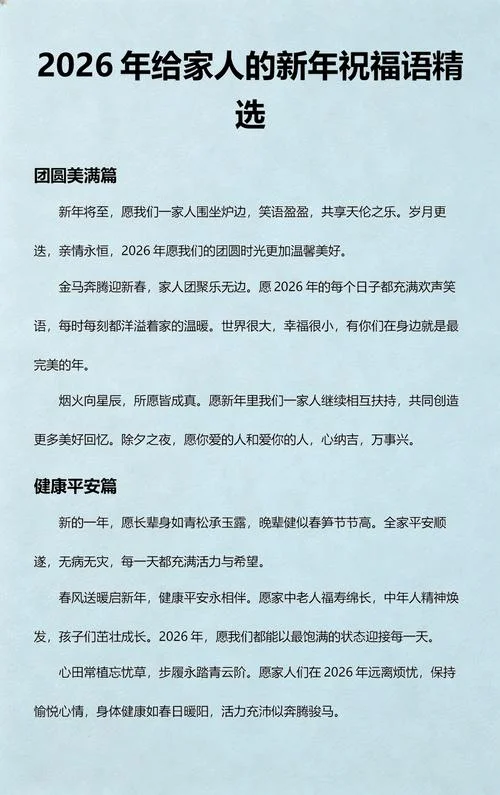 2026 年给家人的新年祝福语精选

团圆美满篇

新年将至，愿我们一家人围坐炉边，笑语盈盈，共享天伦之乐。岁月更迭，亲情永恒，2026 年愿我们的团圆时光更加温馨美好。

金马奔腾迎新春，家人团聚乐无边。愿 2026 年的每个日子都充满欢声笑语，每时每刻都洋溢着家的温暖。世界很大，幸福很小，有你们在身边就是最完美的年。

烟火向星辰，所愿皆成真。愿新年里我们一家人继续相互扶持，共同创造更多美好回忆。除夕之夜，愿你爱的人和爱你的人，心纳吉，万事兴。

健康平安篇

新的一年，愿长辈身如青松承玉露，晚辈健似春笋节节高。全家平安顺遂，无病无灾，每一天都充满活力与希望。

春风送暖启新年，健康平安永相伴。愿家中老人福寿绵长，中年人精神焕发，孩子们茁壮成长。2026 年，愿我们都能以最饱满的状态迎接每一天。

心田常植忘忧草，步履永踏青云阶。愿家人们在 2026 年远离烦忧，保持愉悦心情，身体健康如春日暖阳，活力充沛似奔腾骏马。